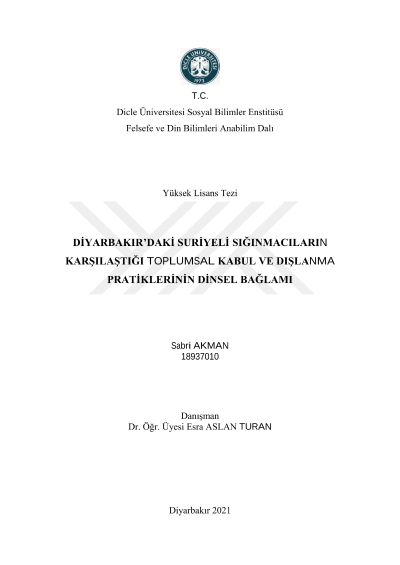 DİCLE ÜNİVERSİTESİ
1973

T.C.
Dicle Üniversitesi Sosyal Bilimler Enstitüsü
Felsefe ve Din Bilimleri Anabilim Dalı

Yüksek Lisans Tezi

DİYARBAKIR'DAKİ SURİYELİ SIĞINMACILARIN KARŞILAŞTIĞI TOPLUMSAL KABUL VE DIŞLANMA PRATİKLERİNİN DİNSEL BAĞLAMI

Sabri AKMAN
18937010

Danışman
Dr. Öğr. Üyesi Esra ASLAN TURAN

Diyarbakır 2021